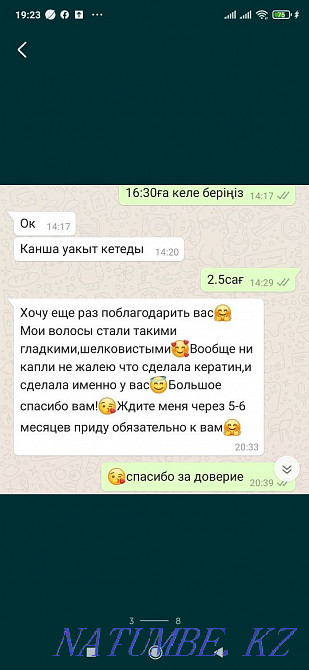 19:23

75

16:30ға келе беріңіз 14:17

Ок 14:17

Канша уакыт кетеды 14:20

2.5сағ 14:29

Хочу еще раз поблагодарить вас🤗 Мои волосы стали такими гладкими,шелковистыми🥰Вообще ни капли не жалею что сделала кератин,и сделала именно у вас😇Большое спасибо вам!😘Ждите меня через 5-6 месяцев приду обязательно к вам🤗 20:33

😘спасибо за доверие 20:39

3 8

NATUMBE.KZ